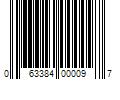 0 63384 00009 7